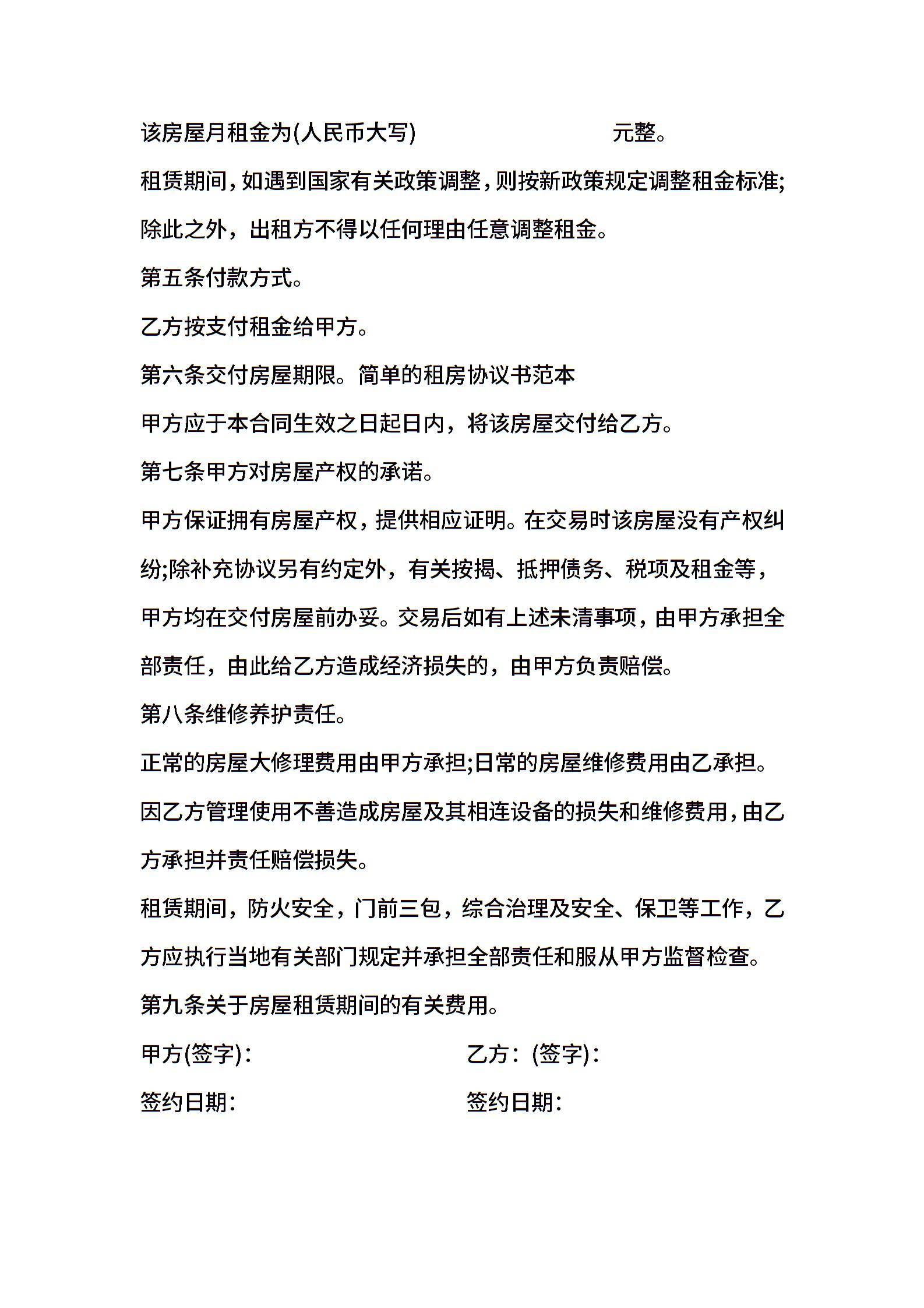 该房屋月租金为(人民币大写)　　　　　　　元整。

租赁期间，如遇到国家有关政策调整，则按新政策规定调整租金标准;除此之外，出租方不得以任何理由任意调整租金。

第五条付款方式。

乙方按支付租金给甲方。

第六条交付房屋期限。简单的租房协议书范本

甲方应于本合同生效之日起日内，将该房屋交付给乙方。

第七条甲方对房屋产权的承诺。

甲方保证拥有房屋产权，提供相应证明。在交易时该房屋没有产权纠纷;除补充协议另有约定外，有关按揭、抵押债务、税项及租金等，甲方均在交付房屋前办妥。交易后如有上述未清事项，由甲方承担全部责任，由此给乙方造成经济损失的，由甲方负责赔偿。

第八条维修养护责任。

正常的房屋大修理费用由甲方承担;日常的房屋维修费用由乙承担。

因乙方管理使用不善造成房屋及其相连设备的损失和维修费用，由乙方承担并责任赔偿损失。

租赁期间，防火安全，门前三包，综合治理及安全、保卫等工作，乙方应执行当地有关部门规定并承担全部责任和服从甲方监督检查。

第九条关于房屋租赁期间的有关费用。

甲方(签字)：　　　　　　乙方：(签字)：

签约日期：　　　　　　签约日期：